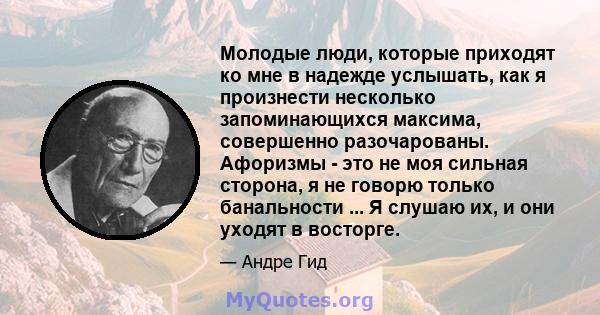 Молодые люди, которые приходят ко мне в надежде услышать, как я произнести несколько запоминающихся максима, совершенно разочарованы. Афоризмы - это не моя сильная сторона, я не говорю только банальности ... Я слушаю их, и они уходят в восторге.

— Андре Гид

MyQuotes.org